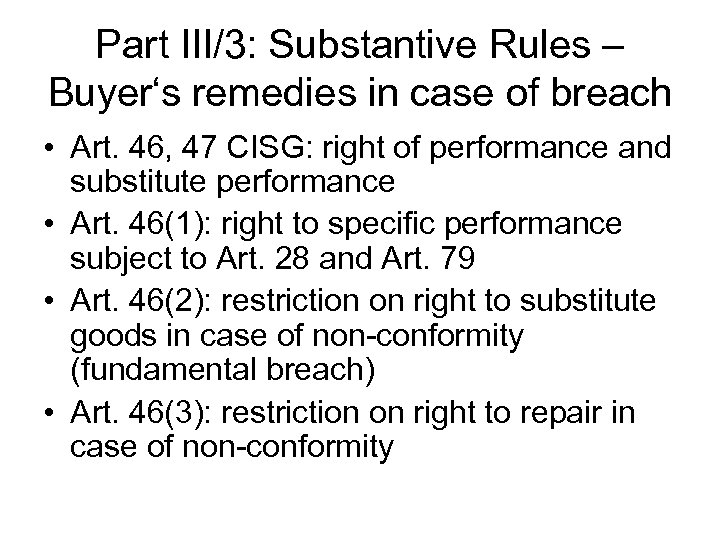 Part III/3: Substantive Rules – Buyer‘s remedies in case of breach

• Art. 46, 47 CISG: right of performance and substitute performance
• Art. 46(1): right to specific performance subject to Art. 28 and Art. 79
• Art. 46(2): restriction on right to substitute goods in case of non-conformity (fundamental breach)
• Art. 46(3): restriction on right to repair in case of non-conformity